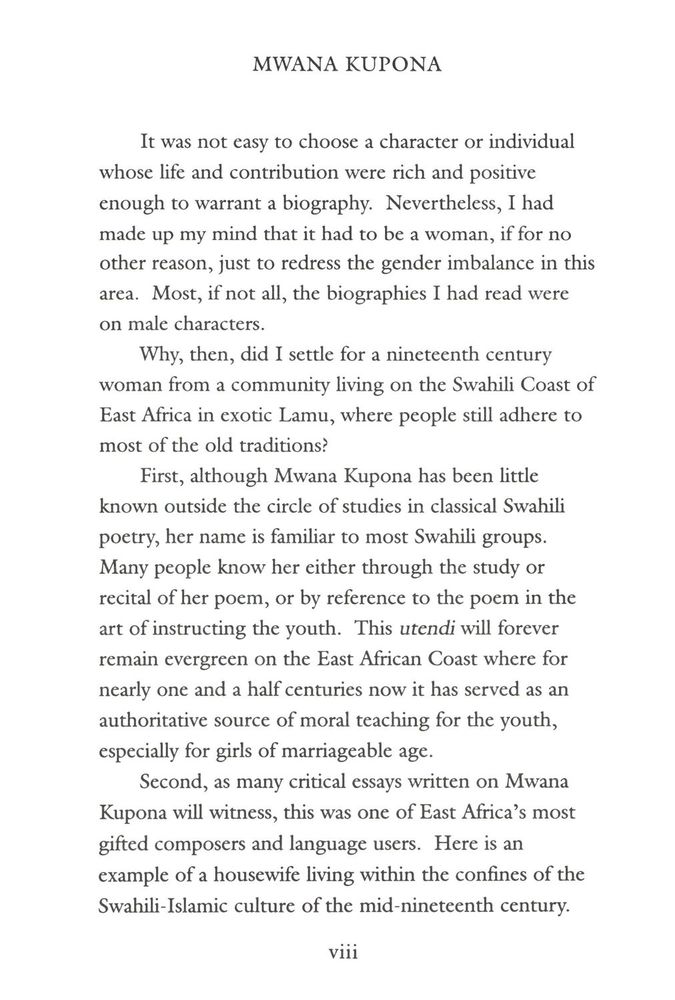 MWANA KUPONA

It was not easy to choose a character or individual whose life and contribution were rich and positive enough to warrant a biography. Nevertheless, I had made up my mind that it had to be a woman, if for no other reason, just to redress the gender imbalance in this area. Most, if not all, the biographies I had read were on male characters.

Why, then, did I settle for a nineteenth century woman from a community living on the Swahili Coast of East Africa in exotic Lamu, where people still adhere to most of the old traditions?

First, although Mwana Kupona has been little known outside the circle of studies in classical Swahili poetry, her name is familiar to most Swahili groups. Many people know her either through the study or recital of her poem, or by reference to the poem in the art of instructing the youth. This utendi will forever remain evergreen on the East African Coast where for nearly one and a half centuries now it has served as an authoritative source of moral teaching for the youth, especially for girls of marriageable age.

Second, as many critical essays written on Mwana Kupona will witness, this was one of East Africa's most gifted composers and language users. Here is an example of a housewife living within the confines of the Swahili-Islamic culture of the mid-nineteenth century.

viii